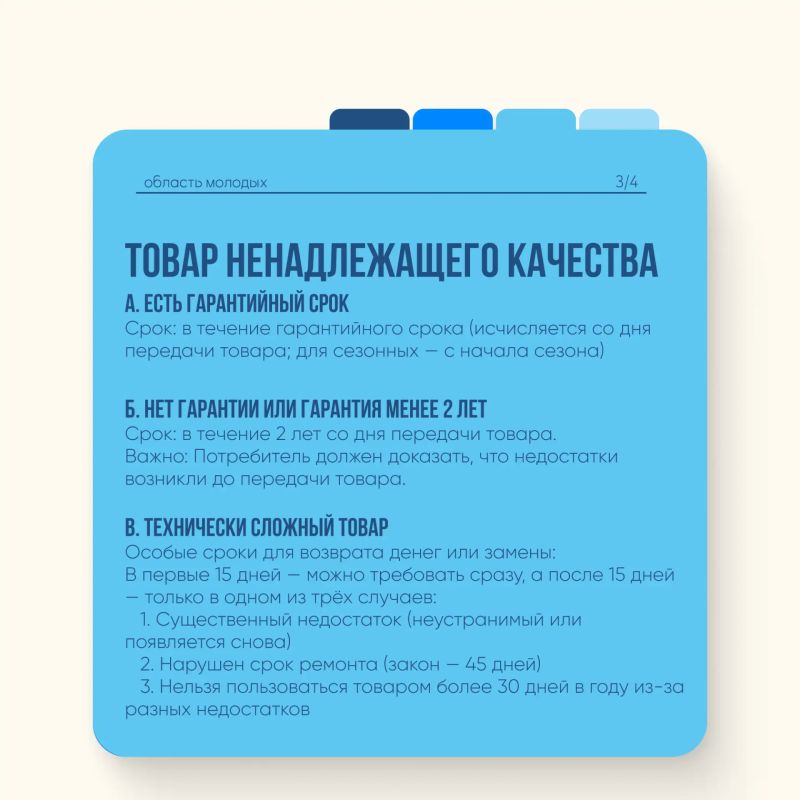 область молодых

3/4

ТОВАР НЕНАДЛЕЖАЩЕГО КАЧЕСТВА

А. ЕСТЬ ГАРАНТИЙНЫЙ СРОК
Срок: в течение гарантийного срока (исчисляется со дня передачи товара; для сезонных — с начала сезона)

Б. НЕТ ГАРАНТИИ ИЛИ ГАРАНТИЯ МЕНЕЕ 2 ЛЕТ
Срок: в течение 2 лет со дня передачи товара.
Важно: Потребитель должен доказать, что недостатки возникли до передачи товара.

В. ТЕХНИЧЕСКИ СЛОЖНЫЙ ТОВАР
Особые сроки для возврата денег или замены:
В первые 15 дней — можно требовать сразу, а после 15 дней — только в одном из трёх случаев:
1. Существенный недостаток (неустранимый или появляется снова)
2. Нарушен срок ремонта (закон — 45 дней)
3. Нельзя пользоваться товаром более 30 дней в году из-за разных недостатков